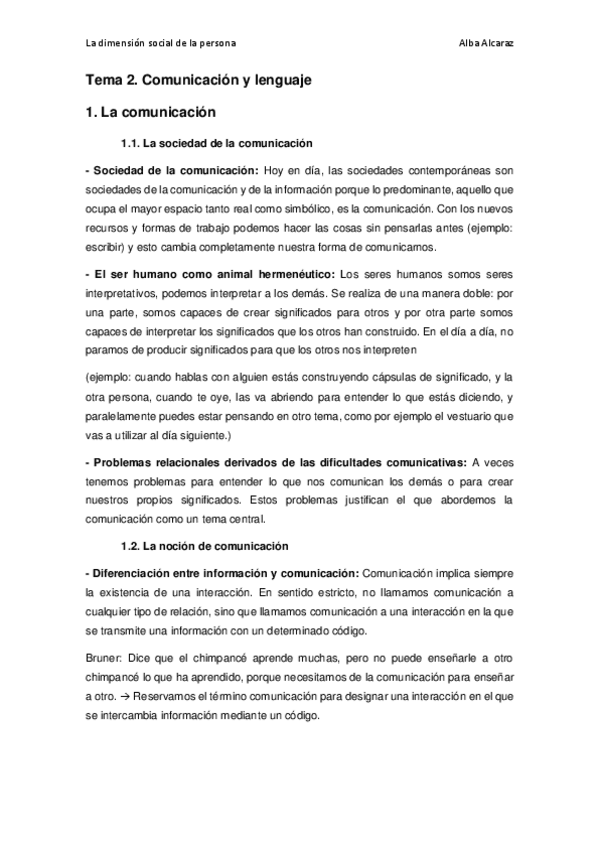 La dimensión social de la persona

Alba Alcaraz

Tema 2. Comunicación y lenguaje

1. La comunicación

1.1. La sociedad de la comunicación

- Sociedad de la comunicación: Hoy en día, las sociedades contemporáneas son sociedades de la comunicación y de la información porque lo predominante, aquello que ocupa el mayor espacio tanto real como simbólico, es la comunicación. Con los nuevos recursos y formas de trabajo podemos hacer las cosas sin pensarlas antes (ejemplo: escribir) y esto cambia completamente nuestra forma de comunicarnos.

- El ser humano como animal hermenéutico: Los seres humanos somos seres interpretativos, podemos interpretar a los demás. Se realiza de una manera doble: por una parte, somos capaces de crear significados para otros y por otra parte somos capaces de interpretar los significados que los otros han construido. En el día a día, no paramos de producir significados para que los otros nos interpreten

(ejemplo: cuando hablas con alguien estás construyendo cápsulas de significado, y la otra persona, cuando te oye, las va abriendo para entender lo que estás diciendo, y paralelamente puedes estar pensando en otro tema, como por ejemplo el vestuario que vas a utilizar al día siguiente.)

- Problemas relacionales derivados de las dificultades comunicativas: A veces tenemos problemas para entender lo que nos comunican los demás o para crear nuestros propios significados. Estos problemas justifican el que abordemos la comunicación como un tema central.

1.2. La noción de comunicación

- Diferenciación entre información y comunicación: Comunicación implica siempre la existencia de una interacción. En sentido estricto, no llamamos comunicación a cualquier tipo de relación, sino que llamamos comunicación a una interacción en la que se transmite una información con un determinado código.

Bruner: Dice que el chimpancé aprende muchas, pero no puede enseñarle a otro chimpancé lo que ha aprendido, porque necesitamos de la comunicación para enseñar a otro. → Reservamos el término comunicación para designar una interacción en el que se intercambia información mediante un código.